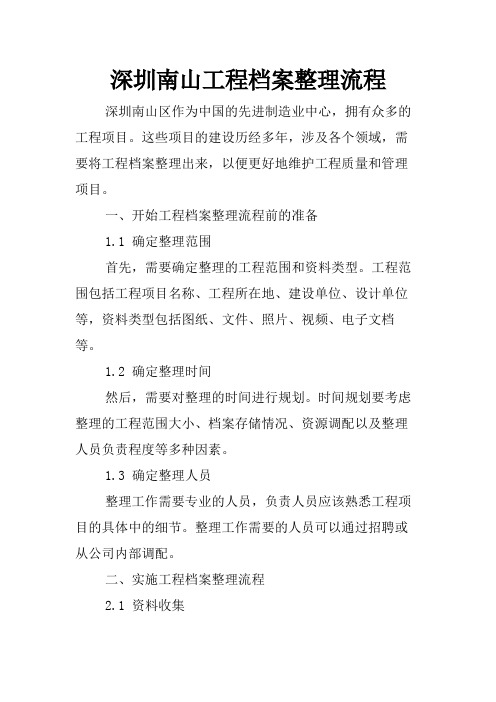 深圳南山工程档案整理流程

深圳南山区作为中国的先进制造业中心，拥有众多的工程项目。这些项目的建设历经多年，涉及各个领域，需要将工程档案整理出来，以便更好地维护工程质量和管理项目。

一、开始工程档案整理流程前的准备

1.1 确定整理范围

首先，需要确定整理的工程范围和资料类型。工程范围包括工程项目名称、工程所在地、建设单位、设计单位等，资料类型包括图纸、文件、照片、视频、电子文档等。

1.2 确定整理时间

然后，需要对整理的时间进行规划。时间规划要考虑整理的工程范围大小、档案存储情况、资源调配以及整理人员负责程度等多种因素。

1.3 确定整理人员

整理工作需要专业的人员，负责人员应该熟悉工程项目的具体中的细节。整理工作需要的人员可以通过招聘或从公司内部调配。

二、实施工程档案整理流程

2.1 资料收集